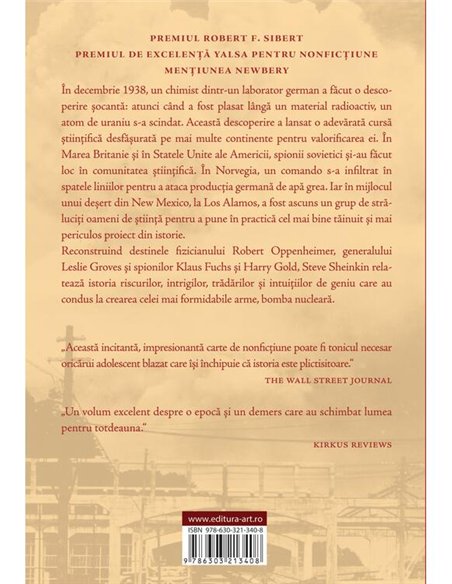 PREMIUL ROBERT F. SIBERT
PREMIUL DE EXCELENȚĂ YALSA PENTRU NONFICȚIUNE
MENȚIUNEA NEWBERY

În decembrie 1938, un chimist dintr-un laborator german a făcut o descoperire șocantă: atunci când a fost plasat lângă un material radioactiv, un atom de uraniu s-a scindat. Această descoperire a lansat o adevărată cursă științifică desfășurată pe mai multe continente pentru valorificarea ei. În Marea Britanie și în Statele Unite ale Americii, spionii sovietici și-au făcut loc în comunitatea științifică. În Norvegia, un comando s-a infiltrat în spatele liniilor pentru a ataca producția germană de apă grea. Iar în mijlocul unui deșert din New Mexico, la Los Alamos, a fost ascuns un grup de străluciți oameni de știință pentru a pune în practică cel mai bine tăinuit și mai periculos proiect din istorie.
Reconstruind destinele fizicianului Robert Oppenheimer, generalului Leslie Groves și spionilor Klaus Fuchs și Harry Gold, Steve Sheinkin relatează istoria riscurilor, intrigilor, trădărilor și intuițiilor de geniu care au condus la crearea celei mai formidabile arme, bomba nucleară.

„Această incitantă, impresionantă carte de nonficțiune poate fi tonicul necesar oricărui adolescent blazat care își închipuie că istoria este plictisitoare."

THE WALL STREET JOURNAL

„Un volum excelent despre o epocă și un demers care au schimbat lumea pentru totdeauna."

KIRKUS REVIEWS

www.editura-art.ro
ISBN 978-630-321-340-8
9 786303 213408